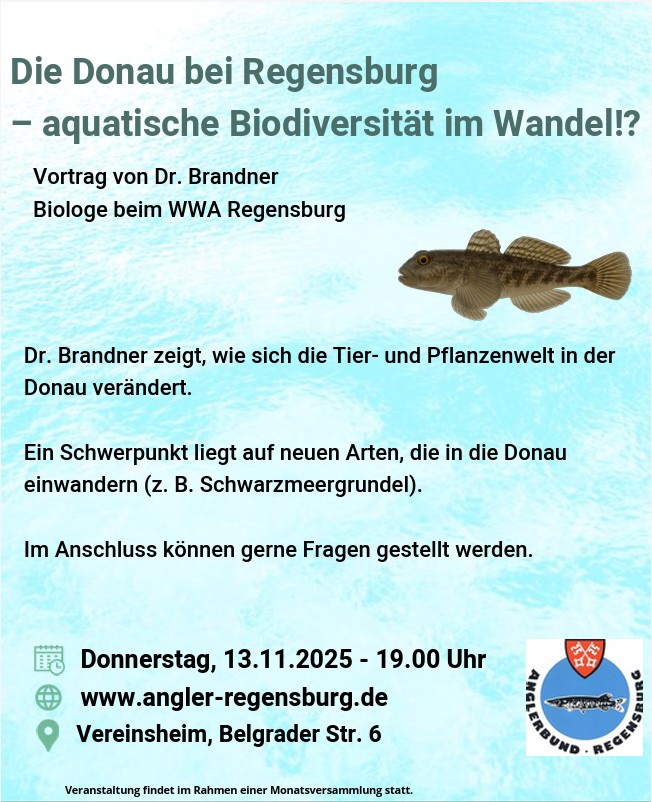 Die Donau bei Regensburg
– aquatische Biodiversität im Wandel!?

Vortrag von Dr. Brandner
Biologe beim WWA Regensburg

Dr. Brandner zeigt, wie sich die Tier- und Pflanzenwelt in der Donau verändert.

Ein Schwerpunkt liegt auf neuen Arten, die in die Donau einwandern (z. B. Schwarzmeergrundel).

Im Anschluss können gerne Fragen gestellt werden.

Donnerstag, 13.11.2025 - 19.00 Uhr
www.angler-regensburg.de
Vereinsheim, Belgrader Str. 6

ANGLERBUND · REGENSBURG

Veranstaltung findet im Rahmen einer Monatsversammlung statt.